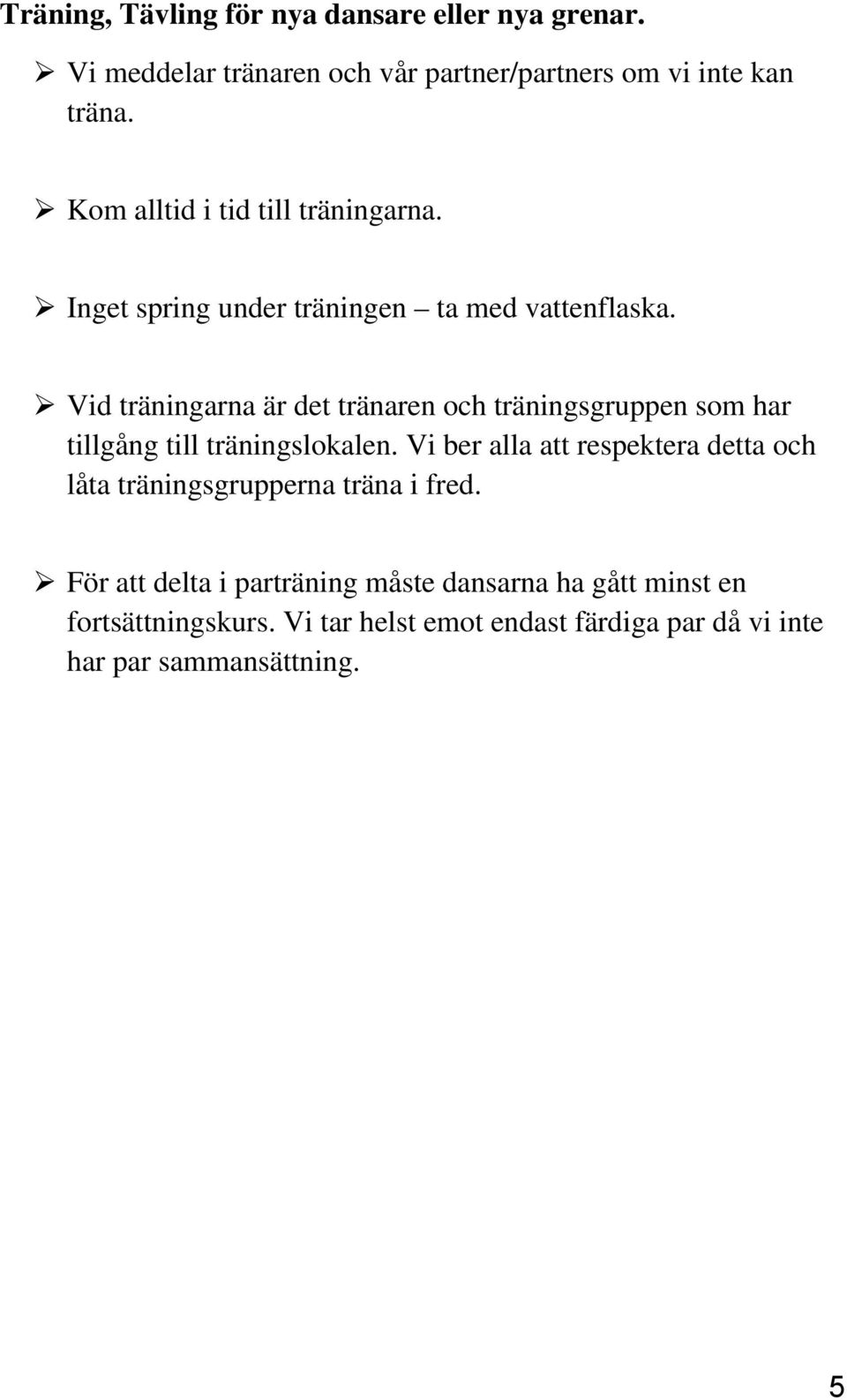 Träning, Tävling för nya dansare eller nya grenar.

➢ Vi meddelar tränaren och vår partner/partners om vi inte kan träna.

➢ Kom alltid i tid till träningarna.

➢ Inget spring under träningen – ta med vattenflaska.

➢ Vid träningarna är det tränaren och träningsgruppen som har tillgång till träningslokalen. Vi ber alla att respektera detta och låta träningsgrupperna träna i fred.

➢ För att delta i parträning måste dansarna ha gått minst en fortsättningskurs. Vi tar helst emot endast färdiga par då vi inte har par sammansättning.

5